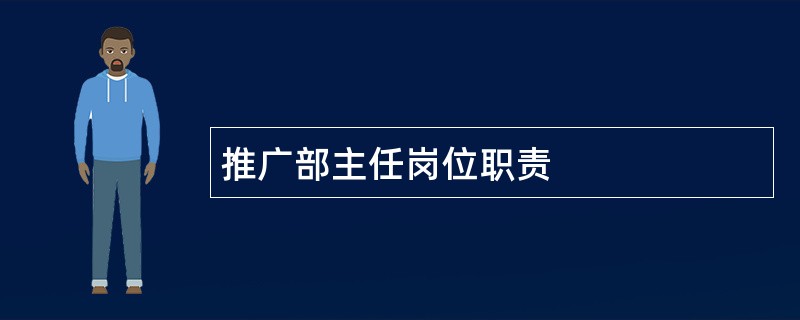 推广部主任岗位职责